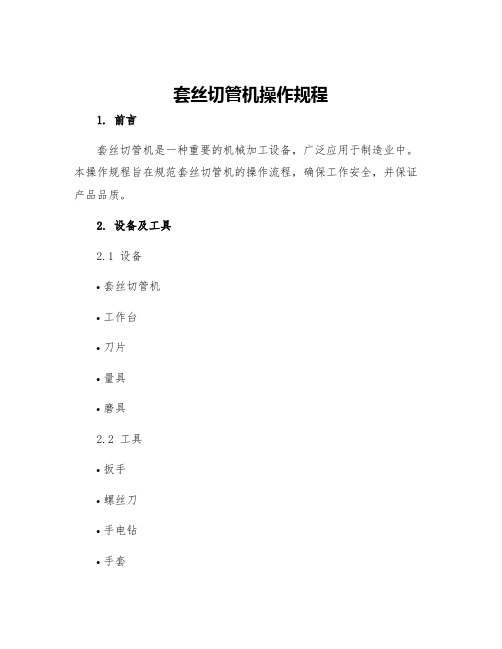 套丝切管机操作规程

1. 前言

套丝切管机是一种重要的机械加工设备，广泛应用于制造业中。本操作规程旨在规范套丝切管机的操作流程，确保工作安全，并保证产品品质。

2. 设备及工具

2.1 设备

• 套丝切管机

• 工作台

• 刀片

• 量具

• 磨具

2.2 工具

• 扳手

• 螺丝刀

• 手电钻

• 手套